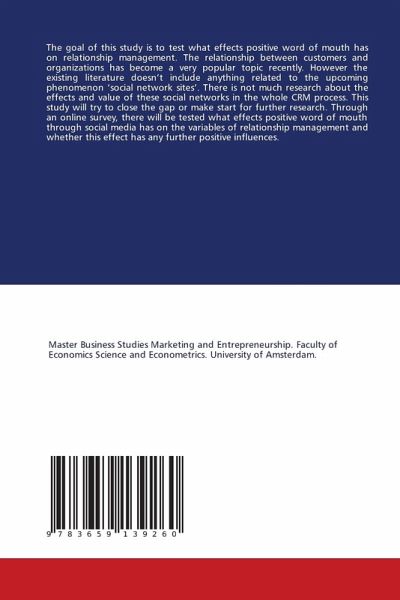 The goal of this study is to test what effects positive word of mouth has on relationship management. The relationship between customers and organizations has become a very popular topic recently. However the existing literature doesn't include anything related to the upcoming phenomenon 'social network sites'. There is not much research about the effects and value of these social networks in the whole CRM process. This study will try to close the gap or make start for further research. Through an online survey, there will be tested what effects positive word of mouth through social media has on the variables of relationship management and whether this effect has any further positive influences.

Master Business Studies Marketing and Entrepreneurship. Faculty of Economics Science and Econometrics. University of Amsterdam.

9 783659 139260